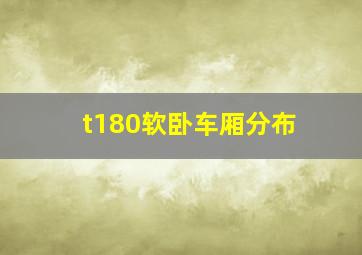 t180软卧车厢分布